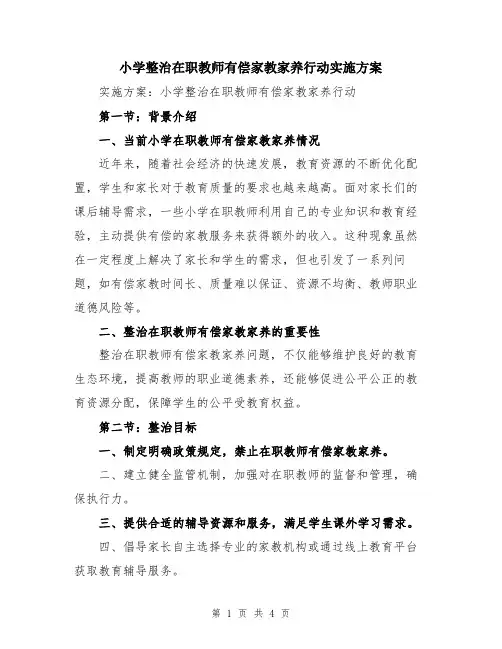 小学整治在职教师有偿家教家养行动实施方案

实施方案：小学整治在职教师有偿家教家养行动

第一节：背景介绍

一、当前小学在职教师有偿家教家养情况

近年来，随着社会经济的快速发展，教育资源的不断优化配置，学生和家长对于教育质量的要求也越来越高。面对家长们的课后辅导需求，一些小学在职教师利用自己的专业知识和教育经验，主动提供有偿的家教服务来获得额外的收入。这种现象虽然在一定程度上解决了家长和学生的需求，但也引发了一系列问题，如有偿家教时间长、质量难以保证、资源不均衡、教师职业道德风险等。

二、整治在职教师有偿家教家养的重要性

整治在职教师有偿家教家养问题，不仅能够维护良好的教育生态环境，提高教师的职业道德素养，还能够促进公平公正的教育资源分配，保障学生的公平受教育权益。

第二节：整治目标

一、制定明确政策规定，禁止在职教师有偿家教家养。

二、建立健全监管机制，加强对在职教师的监督和管理，确保执行力。

三、提供合适的辅导资源和服务，满足学生课外学习需求。

四、倡导家长自主选择专业的家教机构或通过线上教育平台获取教育辅导服务。

第 1 页 共 4 页